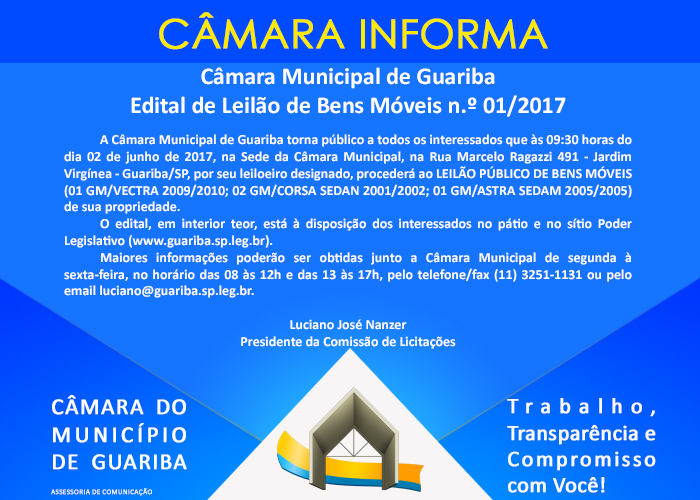 CÂMARA INFORMA

Câmara Municipal de Guariba
Edital de Leilão de Bens Móveis n.º 01/2017

A Câmara Municipal de Guariba torna público a todos os interessados que às 09:30 horas do dia 02 de junho de 2017, na Sede da Câmara Municipal, na Rua Marcelo Ragazzi 491 - Jardim Virgínea - Guariba/SP, por seu leiloeiro designado, procederá ao LEILÃO PÚBLICO DE BENS MÓVEIS (01 GM/VECTRA 2009/2010; 02 GM/CORSA SEDAN 2001/2002; 01 GM/ASTRA SEDAM 2005/2005) de sua propriedade.

O edital, em interior teor, está à disposição dos interessados no pátio e no sítio Poder Legislativo (www.guariba.sp.leg.br).

Maiores informações poderão ser obtidas junto a Câmara Municipal de segunda à sexta-feira, no horário das 08 às 12h e das 13 às 17h, pelo telefone/fax (11) 3251-1131 ou pelo email luciano@guariba.sp.leg.br.

Luciano José Nanzer
Presidente da Comissão de Licitações

CÂMARA DO
MUNICÍPIO
DE GUARIBA

ASSESSORIA DE COMUNICAÇÃO

Trabalho,
Transparência e
Compromisso
com Você!